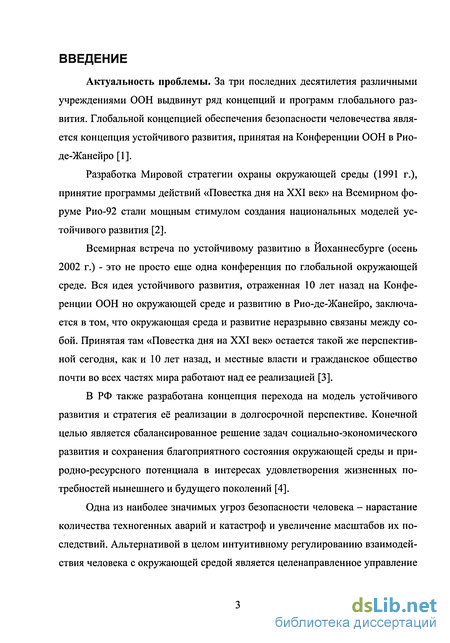 ВВЕДЕНИЕ

Актуальность проблемы. За три последних десятилетия различными учреждениями ООН выдвинут ряд концепций и программ глобального развития. Глобальной концепцией обеспечения безопасности человечества является концепция устойчивого развития, принятая на Конференции ООН в Рио-де-Жанейро [1].

Разработка Мировой стратегии охраны окружающей среды (1991 г.), принятие программы действий «Повестка дня на XXI век» на Всемирном форуме Рио-92 стали мощным стимулом создания национальных моделей устойчивого развития [2].

Всемирная встреча по устойчивому развитию в Йоханнесбурге (осень 2002 г.) - это не просто еще одна конференция по глобальной окружающей среде. Вся идея устойчивого развития, отраженная 10 лет назад на Конференции ООН но окружающей среде и развитию в Рио-де-Жанейро, заключается в том, что окружающая среда и развитие неразрывно связаны между собой. Принятая там «Повестка дня на XXI век» остается такой же перспективной сегодня, как и 10 лет назад, и местные власти и гражданское общество почти во всех частях мира работают над ее реализацией [3].

В РФ также разработана концепция перехода на модель устойчивого развития и стратегия её реализации в долгосрочной перспективе. Конечной целью является сбалансированное решение задач социально-экономического развития и сохранения благоприятного состояния окружающей среды и природно-ресурсного потенциала в интересах удовлетворения жизненных потребностей нынешнего и будущего поколений [4].

Одна из наиболее значимых угроз безопасности человека – нарастание количества техногенных аварий и катастроф и увеличение масштабов их последствий. Альтернативой в целом интуитивному регулированию взаимодействия человека с окружающей средой является целенаправленное управление

3

dsLib.net
библиотека диссертаций